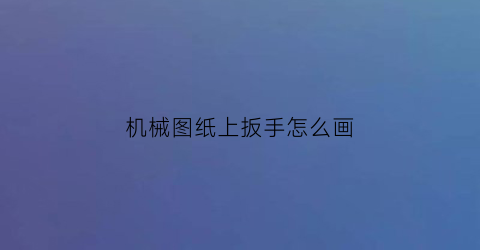 机械图纸上扳手怎么画